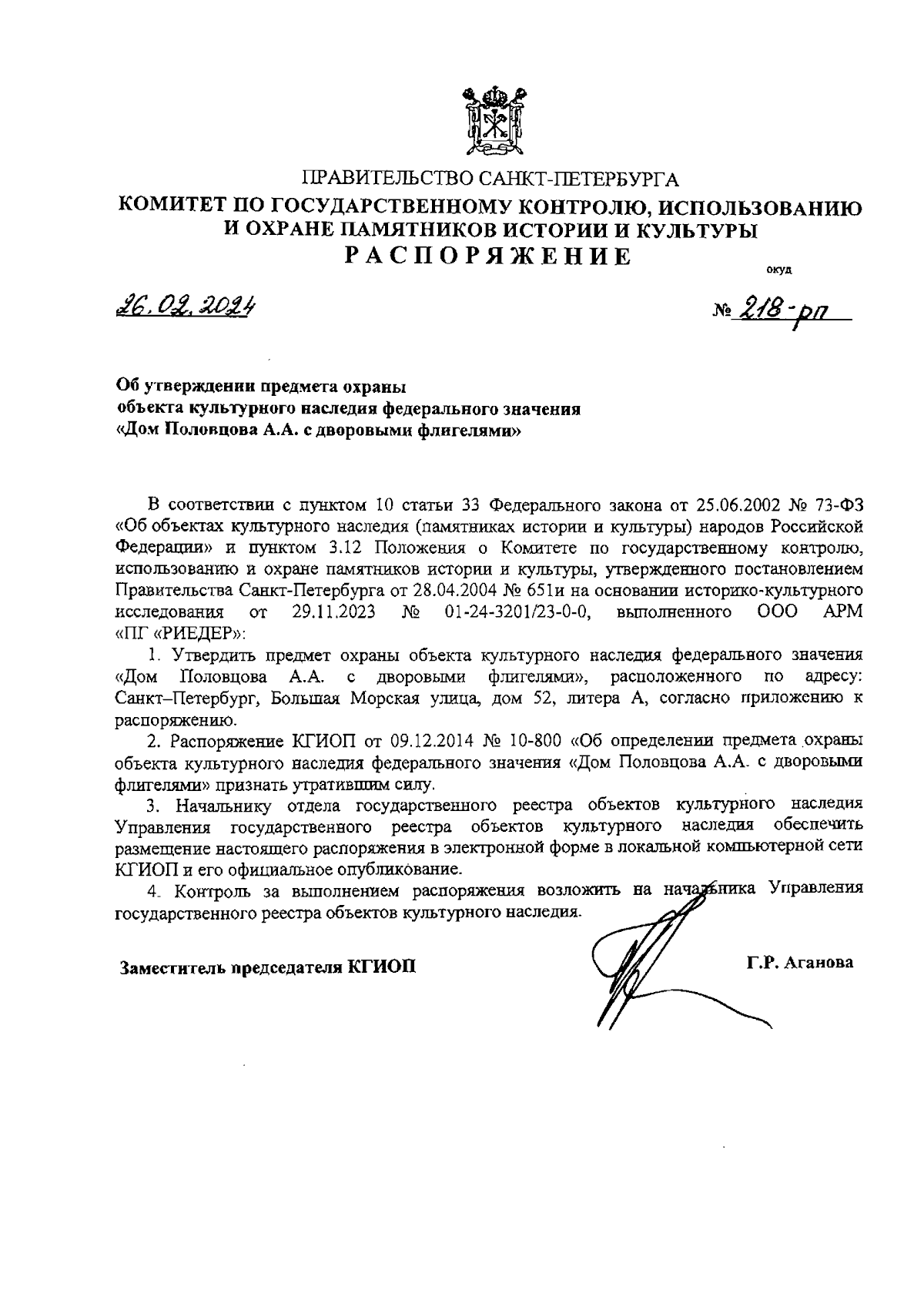 ПРАВИТЕЛЬСТВО САНКТ-ПЕТЕРБУРГА
КОМИТЕТ ПО ГОСУДАРСТВЕННОМУ КОНТРОЛЮ, ИСПОЛЬЗОВАНИЮ И ОХРАНЕ ПАМЯТНИКОВ ИСТОРИИ И КУЛЬТУРЫ
РАСПОРЯЖЕНИЕ

окуд

26.02.2024

№ 218-рп

Об утверждении предмета охраны объекта культурного наследия федерального значения «Дом Половцова А.А. с дворовыми флигелями»

В соответствии с пунктом 10 статьи 33 Федерального закона от 25.06.2002 № 73-ФЗ «Об объектах культурного наследия (памятниках истории и культуры) народов Российской Федерации» и пунктом 3.12 Положения о Комитете по государственному контролю, использованию и охране памятников истории и культуры, утвержденного постановлением Правительства Санкт-Петербурга от 28.04.2004 № 651и на основании историко-культурного исследования от 29.11.2023 № 01-24-3201/23-0-0, выполненного ООО АРМ «ПГ «РИЕДЕР»:

1. Утвердить предмет охраны объекта культурного наследия федерального значения «Дом Половцова А.А. с дворовыми флигелями», расположенного по адресу: Санкт–Петербург, Большая Морская улица, дом 52, литера А, согласно приложению к распоряжению.

2. Распоряжение КГИОП от 09.12.2014 № 10-800 «Об определении предмета охраны объекта культурного наследия федерального значения «Дом Половцова А.А. с дворовыми флигелями» признать утратившим силу.

3. Начальнику отдела государственного реестра объектов культурного наследия Управления государственного реестра объектов культурного наследия обеспечить размещение настоящего распоряжения в электронной форме в локальной компьютерной сети КГИОП и его официальное опубликование.

4. Контроль за выполнением распоряжения возложить на начальника Управления государственного реестра объектов культурного наследия.

Заместитель председателя КГИОП

Г.Р. Аганова